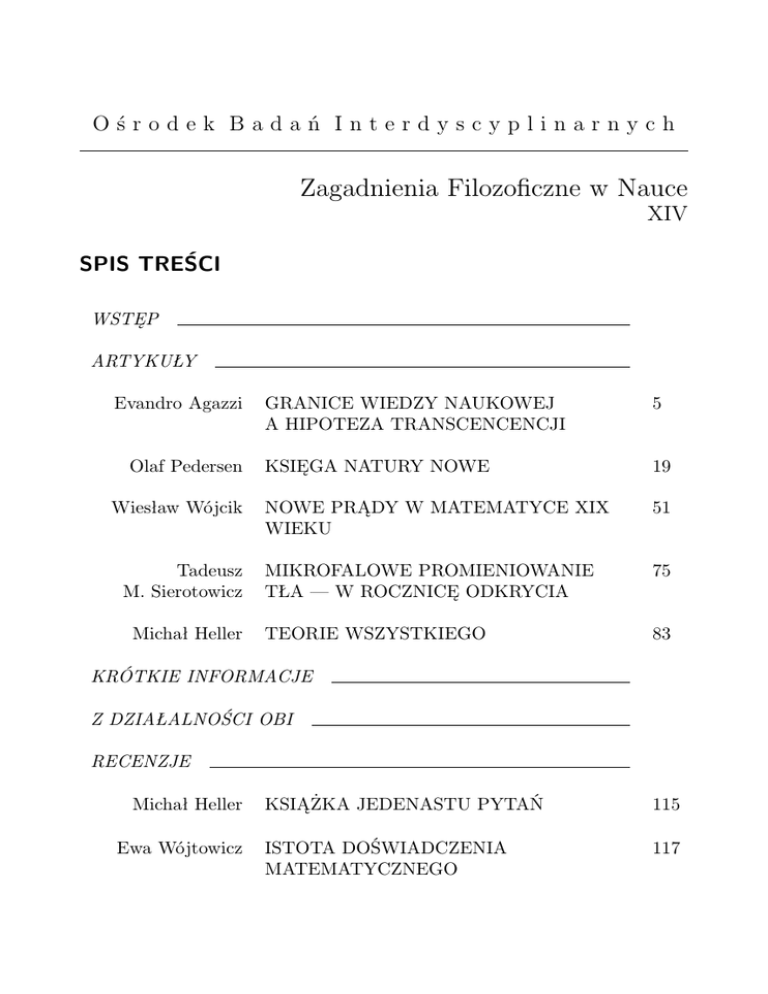 Ośrodek Badań Interdyscyplinarnych

Zagadnienia Filozoficzne w Nauce
XIV

SPIS TREŚCI

WSTĘP

ARTYKUŁY

| | | |
|---|---|---|
| Evandro Agazzi | GRANICE WIEDZY NAUKOWEJ A HIPOTEZA TRANSCENCENCJI | 5 |
| Olaf Pedersen | KSIĘGA NATURY NOWE | 19 |
| Wiesław Wójcik | NOWE PRĄDY W MATEMATYCE XIX WIEKU | 51 |
| Tadeusz M. Sierotowicz | MIKROFALOWE PROMIENIOWANIE TŁA — W ROCZNICĘ ODKRYCIA | 75 |
| Michał Heller | TEORIE WSZYSTKIEGO | 83 |

KRÓTKIE INFORMACJE

Z DZIAŁALNOŚCI OBI

RECENZJE

| | | |
|---|---|---|
| Michał Heller | KSIĄŻKA JEDENASTU PYTAŃ | 115 |
| Ewa Wójtowicz | ISTOTA DOŚWIADCZENIA MATEMATYCZNEGO | 117 |